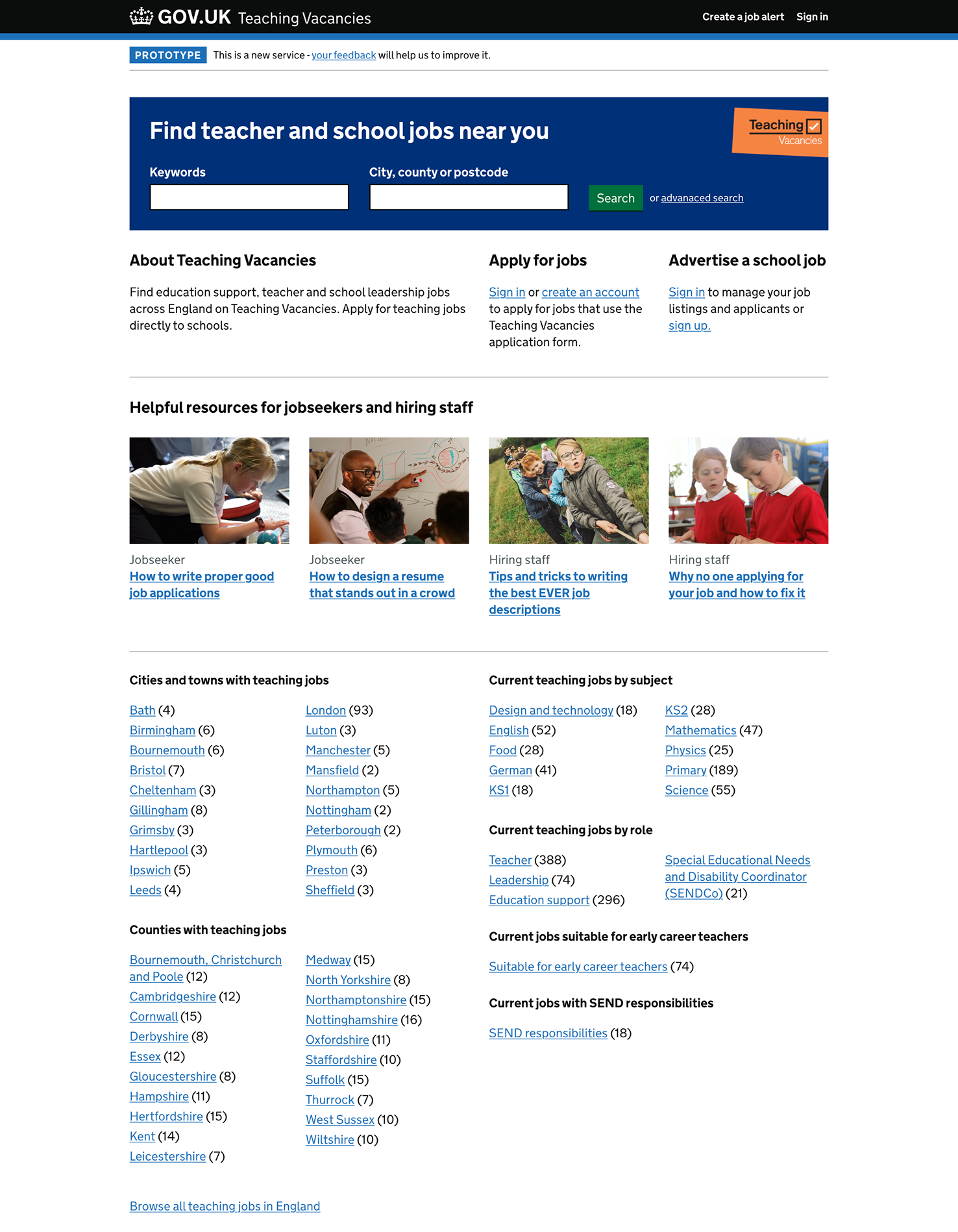 GOV.UK Teaching Vacancies

Create a job alert Sign in

PROTOTYPE This is a new service - your feedback will help us to improve it.

Find teacher and school jobs near you

Teaching Vacancies

Keywords

City, county or postcode

Search or advanaced search

About Teaching Vacancies

Find education support, teacher and school leadership jobs across England on Teaching Vacancies. Apply for teaching jobs directly to schools.

Apply for jobs

Sign in or create an account to apply for jobs that use the Teaching Vacancies application form.

Advertise a school job

Sign in to manage your job listings and applicants or sign up.

Helpful resources for jobseekers and hiring staff

Jobseeker
How to write proper good job applications

Jobseeker
How to design a resume that stands out in a crowd

Hiring staff
Tips and tricks to writing the best EVER job descriptions

Hiring staff
Why no one applying for your job and how to fix it

Cities and towns with teaching jobs

Bath (4)
Birmingham (6)
Bournemouth (6)
Bristol (7)
Cheltenham (3)
Gillingham (8)
Grimsby (3)
Hartlepool (3)
Ipswich (5)
Leeds (4)

London (93)
Luton (3)
Manchester (5)
Mansfield (2)
Northampton (5)
Nottingham (2)
Peterborough (2)
Plymouth (6)
Preston (3)
Sheffield (3)

Counties with teaching jobs

Bournemouth, Christchurch and Poole (12)
Cambridgeshire (12)
Cornwall (15)
Derbyshire (8)
Essex (12)
Gloucestershire (8)
Hampshire (11)
Hertfordshire (15)
Kent (14)
Leicestershire (7)

Medway (15)
North Yorkshire (8)
Northamptonshire (15)
Nottinghamshire (16)
Oxfordshire (11)
Staffordshire (10)
Suffolk (15)
Thurrock (7)
West Sussex (10)
Wiltshire (10)

Current teaching jobs by subject

Design and technology (18)
English (52)
Food (28)
German (41)
KS1 (18)

KS2 (28)
Mathematics (47)
Physics (25)
Primary (189)
Science (55)

Current teaching jobs by role

Teacher (388)
Leadership (74)
Education support (296)

Special Educational Needs and Disability Coordinator (SENDCo) (21)

Current jobs suitable for early career teachers

Suitable for early career teachers (74)

Current jobs with SEND responsibilities

SEND responsibilities (18)

Browse all teaching jobs in England